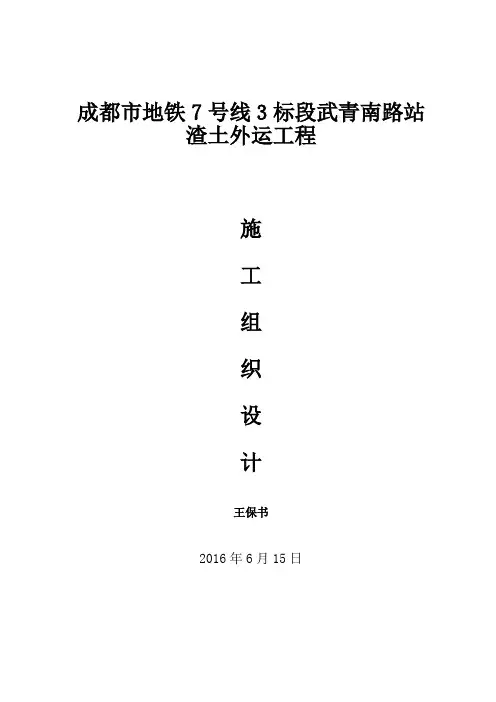 成都市地铁7号线3标段武青南路站
渣土外运工程

施

工

组

织

设

计

王保书

2016年6月15日